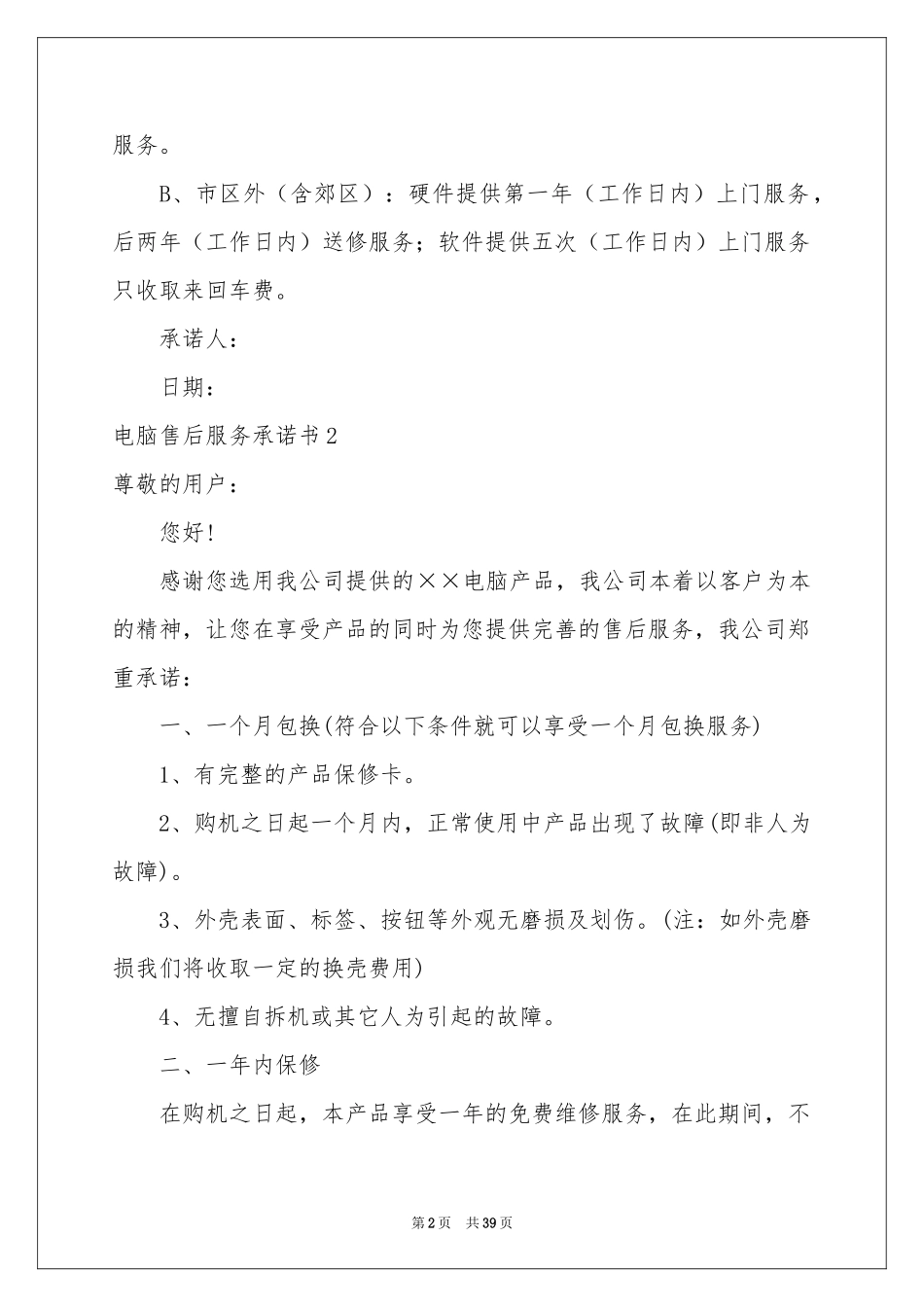 服务。

B、市区外（含郊区）：硬件提供第一年（工作日内）上门服务，后两年（工作日内）送修服务；软件提供五次（工作日内）上门服务只收取来回车费。

承诺人：

日期：

电脑售后服务承诺书2

尊敬的用户：

您好!

感谢您选用我公司提供的××电脑产品，我公司本着以客户为本的精神，让您在享受产品的同时为您提供完善的售后服务，我公司郑重承诺：

一、一个月包换(符合以下条件就可以享受一个月包换服务)

1、有完整的产品保修卡。

2、购机之日起一个月内，正常使用中产品出现了故障(即非人为故障)。

3、外壳表面、标签、按钮等外观无磨损及划伤。(注：如外壳磨损我们将收取一定的换壳费用)

4、无擅自拆机或其它人为引起的故障。

二、一年内保修

在购机之日起，本产品享受一年的免费维修服务，在此期间，不

第2页　共39页